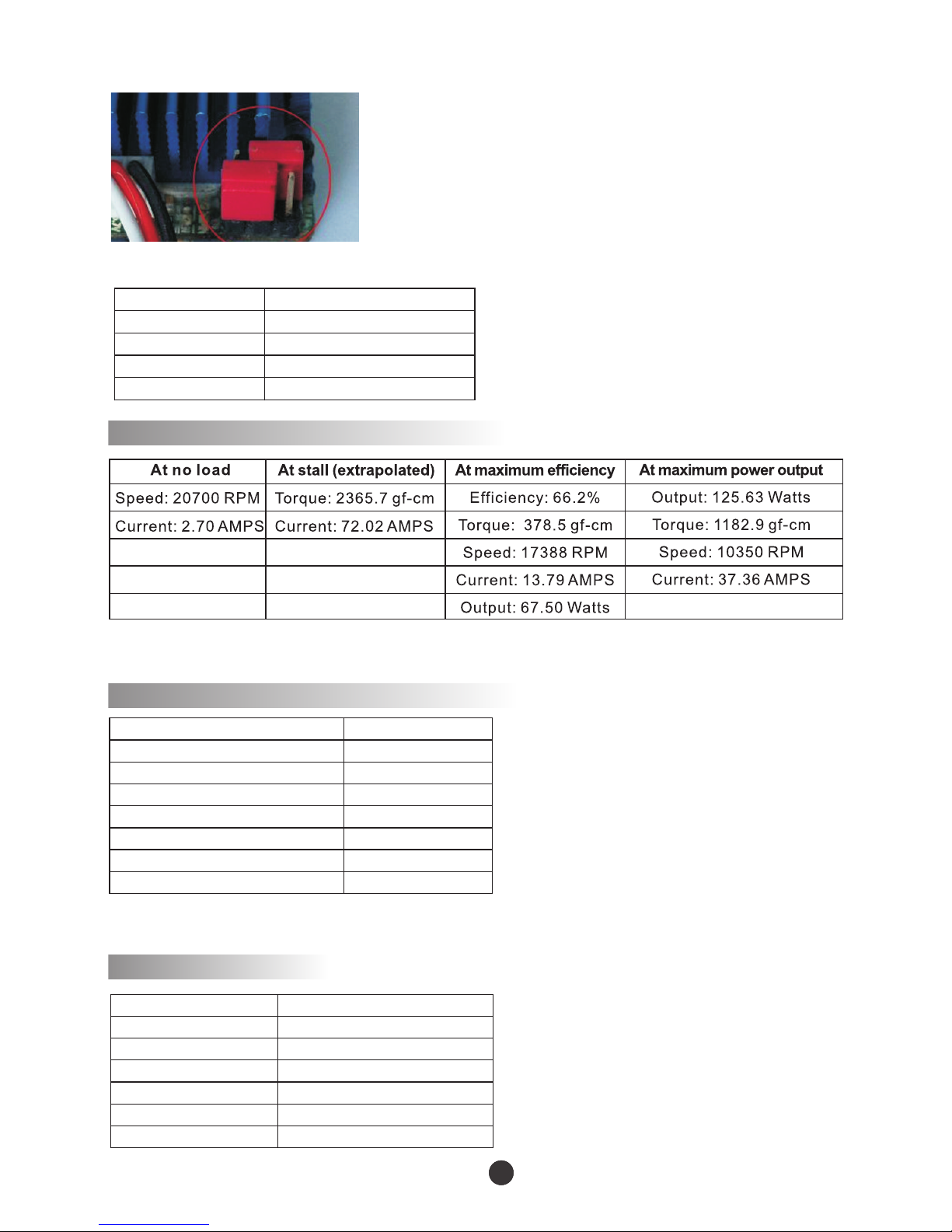 | At no load | At stall (extrapolated) | At maximum efficiency | At maximum power output |
|---|---|---|---|
| Speed: 20700 RPM | Torque: 2365.7 gf-cm | Efficiency: 66.2% | Output: 125.63 Watts |
| Current: 2.70 AMPS | Current: 72.02 AMPS | Torque: 378.5 gf-cm | Torque: 1182.9 gf-cm |
| | | Speed: 17388 RPM | Speed: 10350 RPM |
| | | Current: 13.79 AMPS | Current: 37.36 AMPS |
| | | Output: 67.50 Watts | |